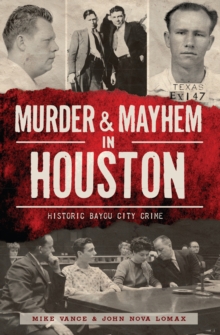 TEXAS
Ex 147

MURDER & MAYHEM IN HOUSTON

HISTORIC BAYOU CITY CRIME

MIKE VANCE & JOHN NOVA LOMAX